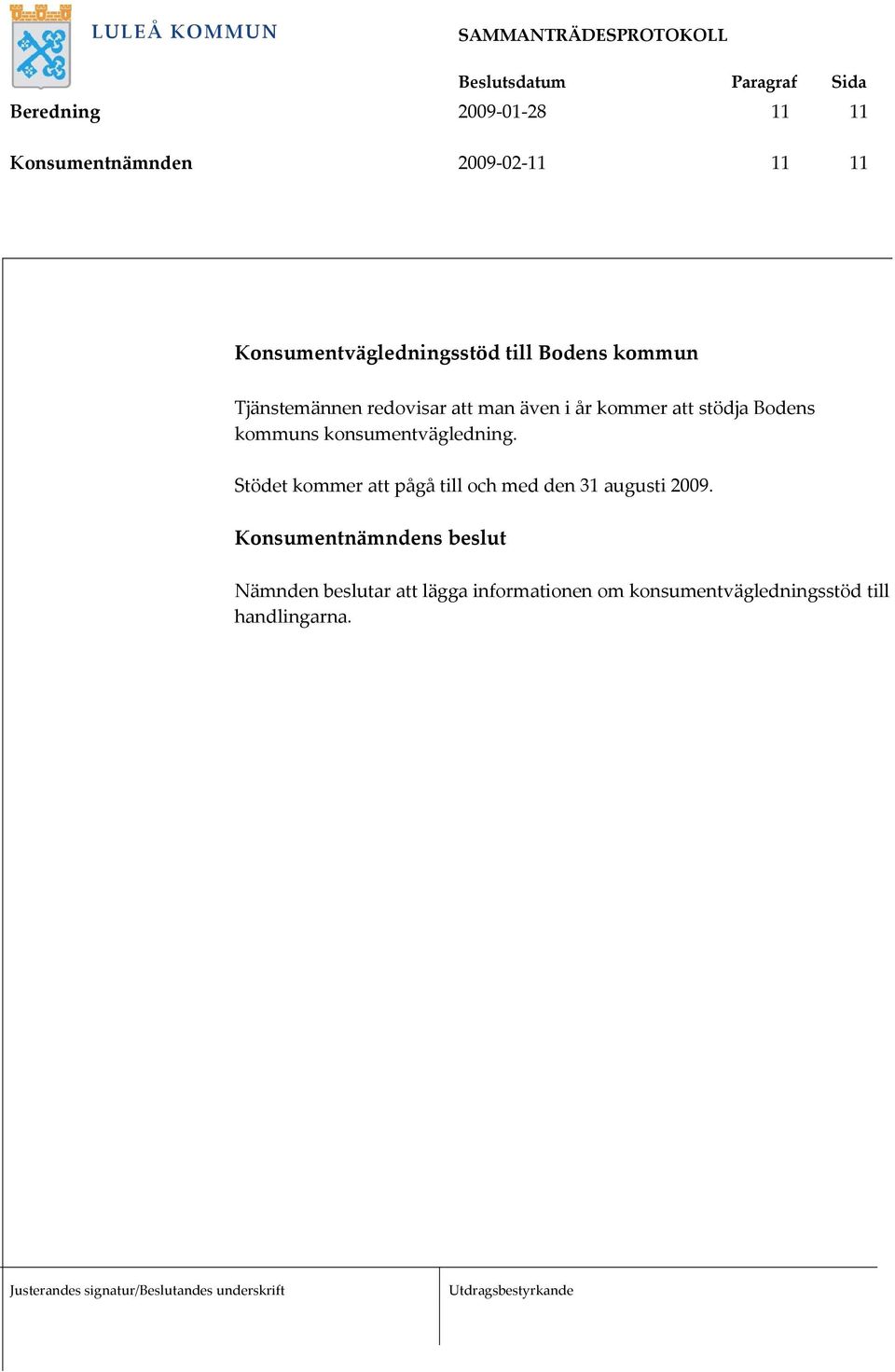 LULEÅ KOMMUN

SAMMANTRÄDESPROTOKOLL

| | Beslutsdatum | Paragraf | Sida |
|---|---|---|---|
| Beredning | 2009-01-28 | 11 | 11 |
| Konsumentnämnden | 2009-02-11 | 11 | 11 |

Konsumentvägledningsstöd till Bodens kommun

Tjänstemännen redovisar att man även i år kommer att stödja Bodens kommuns konsumentvägledning.

Stödet kommer att pågå till och med den 31 augusti 2009.

Konsumentnämndens beslut

Nämnden beslutar att lägga informationen om konsumentvägledningsstöd till handlingarna.

Justerandes signatur/Beslutandes underskrift

Utdragsbestyrkande